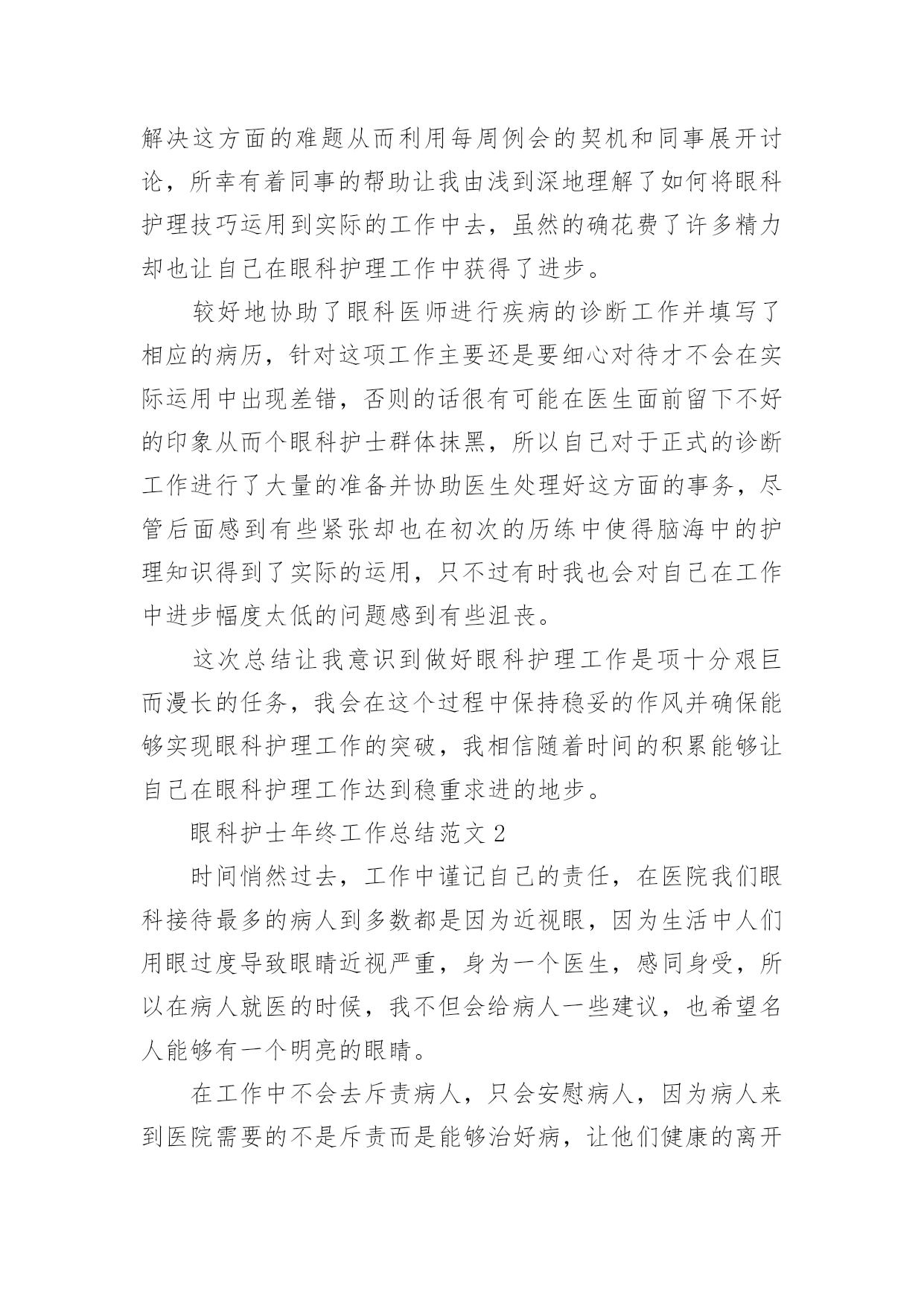 解决这方面的难题从而利用每周例会的契机和同事展开讨论，所幸有着同事的帮助让我由浅到深地理解了如何将眼科护理技巧运用到实际的工作中去，虽然的确花费了许多精力却也让自己在眼科护理工作中获得了进步。

较好地协助了眼科医师进行疾病的诊断工作并填写了相应的病历，针对这项工作主要还是要细心对待才不会在实际运用中出现差错，否则的话很有可能在医生面前留下不好的印象从而个眼科护士群体抹黑，所以自己对于正式的诊断工作进行了大量的准备并协助医生处理好这方面的事务，尽管后面感到有些紧张却也在初次的历练中使得脑海中的护理知识得到了实际的运用，只不过有时我也会对自己在工作中进步幅度太低的问题感到有些沮丧。

这次总结让我意识到做好眼科护理工作是项十分艰巨而漫长的任务，我会在这个过程中保持稳妥的作风并确保能够实现眼科护理工作的突破，我相信随着时间的积累能够让自己在眼科护理工作达到稳重求进的地步。

眼科护士年终工作总结范文 2

时间悄然过去，工作中谨记自己的责任，在医院我们眼科接待最多的病人到多数都是因为近视眼，因为生活中人们用眼过度导致眼睛近视严重，身为一个医生，感同身受，所以在病人就医的时候，我不但会给病人一些建议，也希望名人能够有一个明亮的眼睛。

在工作中不会去斥责病人，只会安慰病人，因为病人来到医院需要的不是斥责而是能够治好病，让他们健康的离开